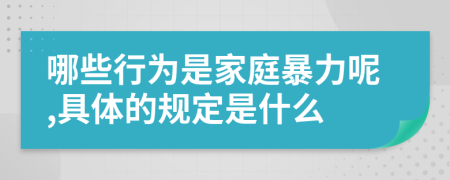 哪些行为是家庭暴力呢,具体的规定是什么